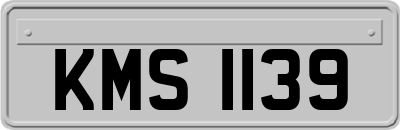 KMS 1139